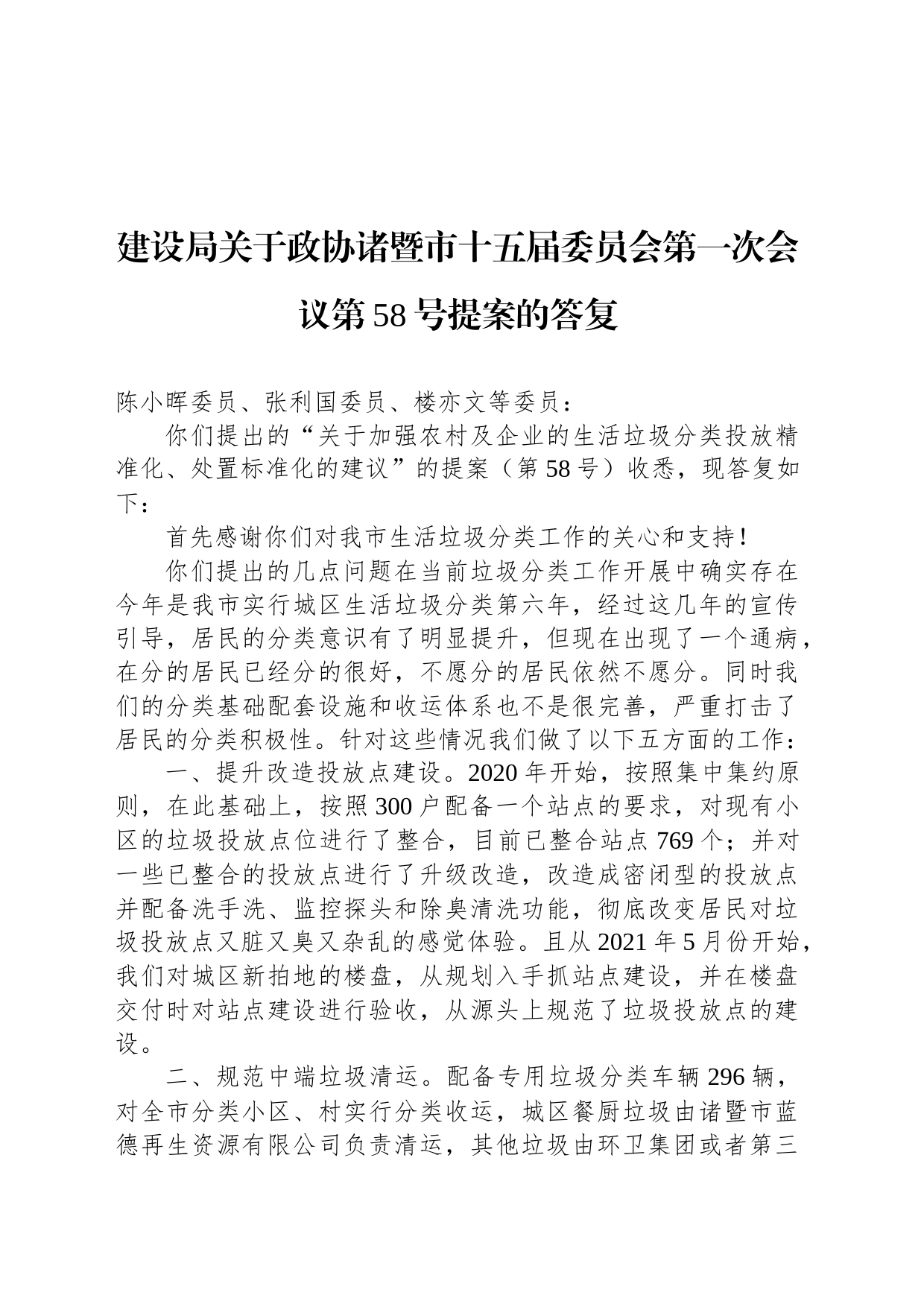 建设局关于政协诸暨市十五届委员会第一次会议第58号提案的答复

陈小晖委员、张利国委员、楼亦文等委员：

你们提出的“关于加强农村及企业的生活垃圾分类投放精准化、处置标准化的建议”的提案（第58号）收悉，现答复如下：

首先感谢你们对我市生活垃圾分类工作的关心和支持！

你们提出的几点问题在当前垃圾分类工作开展中确实存在今年是我市实行城区生活垃圾分类第六年，经过这几年的宣传引导，居民的分类意识有了明显提升，但现在出现了一个通病，在分的居民已经分的很好，不愿分的居民依然不愿分。同时我们的分类基础配套设施和收运体系也不是很完善，严重打击了居民的分类积极性。针对这些情况我们做了以下五方面的工作：

一、提升改造投放点建设。2020年开始，按照集中集约原则，在此基础上，按照300户配备一个站点的要求，对现有小区的垃圾投放点位进行了整合，目前已整合站点769个；并对一些已整合的投放点进行了升级改造，改造成密闭型的投放点并配备洗手洗、监控探头和除臭清洗功能，彻底改变居民对垃圾投放点又脏又臭又杂乱的感觉体验。且从2021年5月份开始，我们对城区新拍地的楼盘，从规划入手抓站点建设，并在楼盘交付时对站点建设进行验收，从源头上规范了垃圾投放点的建设。

二、规范中端垃圾清运。配备专用垃圾分类车辆296辆，对全市分类小区、村实行分类收运，城区餐厨垃圾由诸暨市蓝德再生资源有限公司负责清运，其他垃圾由环卫集团或者第三